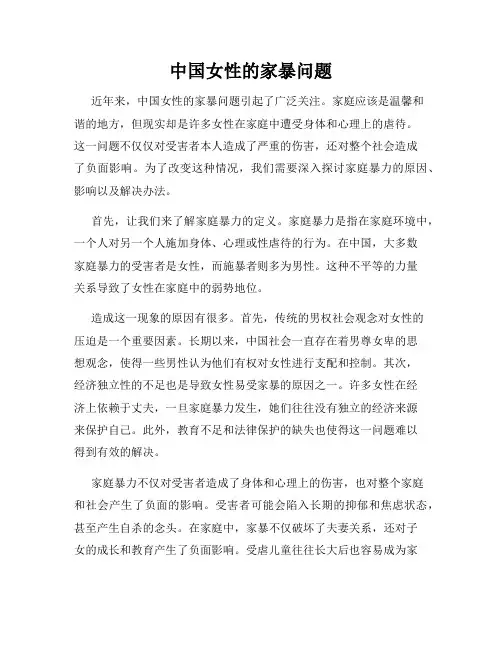 中国女性的家暴问题

近年来，中国女性的家暴问题引起了广泛关注。家庭应该是温馨和谐的地方，但现实却是许多女性在家庭中遭受身体和心理上的虐待。这一问题不仅仅对受害者本人造成了严重的伤害，还对整个社会造成了负面影响。为了改变这种情况，我们需要深入探讨家庭暴力的原因、影响以及解决办法。

首先，让我们来了解家庭暴力的定义。家庭暴力是指在家庭环境中，一个人对另一个人施加身体、心理或性虐待的行为。在中国，大多数家庭暴力的受害者是女性，而施暴者则多为男性。这种不平等的力量关系导致了女性在家庭中的弱势地位。

造成这一现象的原因有很多。首先，传统的男权社会观念对女性的压迫是一个重要因素。长期以来，中国社会一直存在着男尊女卑的思想观念，使得一些男性认为他们有权对女性进行支配和控制。其次，经济独立性的不足也是导致女性易受家暴的原因之一。许多女性在经济上依赖于丈夫，一旦家庭暴力发生，她们往往没有独立的经济来源来保护自己。此外，教育不足和法律保护的缺失也使得这一问题难以得到有效的解决。

家庭暴力不仅对受害者造成了身体和心理上的伤害，也对整个家庭和社会产生了负面的影响。受害者可能会陷入长期的抑郁和焦虑状态，甚至产生自杀的念头。在家庭中，家暴不仅破坏了夫妻关系，还对子女的成长和教育产生了负面影响。受虐儿童往往长大后也容易成为家